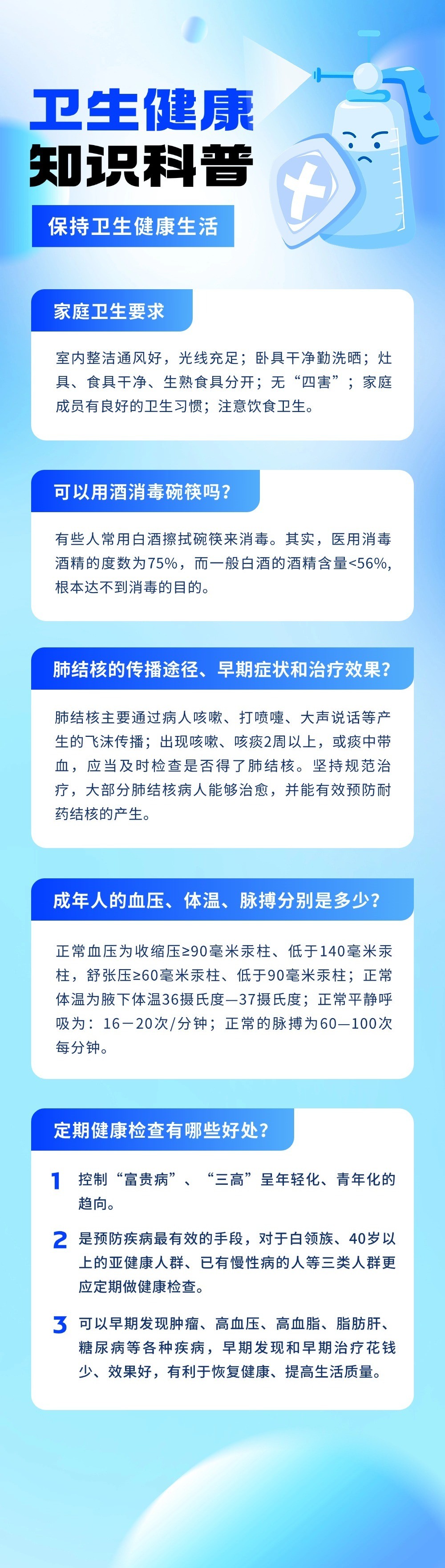 卫生健康
知识科普

保持卫生健康生活

家庭卫生要求

室内整洁通风好，光线充足；卧具干净勤洗晒；灶具、食具干净、生熟食具分开；无“四害”；家庭成员有良好的卫生习惯；注意饮食卫生。

可以用酒消毒碗筷吗？

有些人常用白酒擦拭碗筷来消毒。其实，医用消毒酒精的度数为75%，而一般白酒的酒精含量<56%，根本达不到消毒的目的。

肺结核的传播途径、早期症状和治疗效果？

肺结核主要通过病人咳嗽、打喷嚏、大声说话等产生的飞沫传播；出现咳嗽、咳痰2周以上，或痰中带血，应当及时检查是否得了肺结核。坚持规范治疗，大部分肺结核病人能够治愈，并能有效预防耐药结核的产生。

成年人的血压、体温、脉搏分别是多少？

正常血压为收缩压≥90毫米汞柱、低于140毫米汞柱，舒张压≥60毫米汞柱、低于90毫米汞柱；正常体温为腋下体温36摄氏度—37摄氏度；正常平静呼吸为：16—20次/分钟；正常的脉搏为60—100次每分钟。

定期健康检查有哪些好处？

1 控制“富贵病”、“三高”呈年轻化、青年化的趋向。

2 是预防疾病最有效的手段，对于白领族、40岁以上的亚健康人群、已有慢性病的人等三类人群更应定期做健康检查。

3 可以早期发现肿瘤、高血压、高血脂、脂肪肝、糖尿病等各种疾病，早期发现和早期治疗花钱少、效果好，有利于恢复健康、提高生活质量。